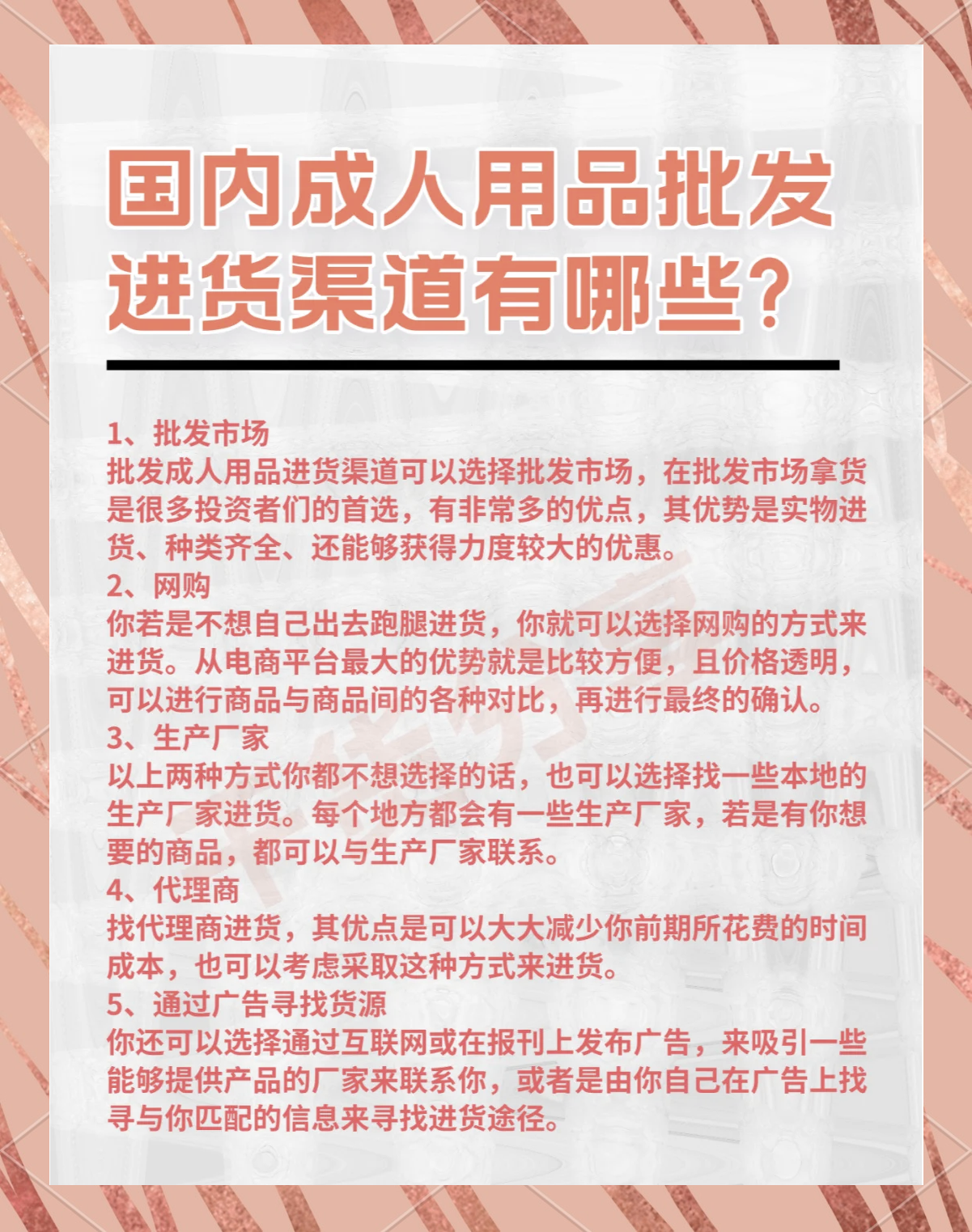 国内成人用品批发进货渠道有哪些?

1、批发市场
批发成人用品进货渠道可以选择批发市场，在批发市场拿货是很多投资者们的首选，有非常多的优点，其优势是实物进货、种类齐全、还能够获得力度较大的优惠。
2、网购
你若是不想自己出去跑腿进货，你就可以选择网购的方式来进货。从电商平台最大的优势就是比较方便，且价格透明，可以进行商品与商品间的各种对比，再进行最终的确认。
3、生产厂家
以上两种方式你都不想选择的话，也可以选择找一些本地的生产厂家进货。每个地方都会有一些生产厂家，若是有你想要的商品，都可以与生产厂家联系。
4、代理商
找代理商进货，其优点是可以大大减少你前期所花费的时间成本，也可以考虑采取这种方式来进货。
5、通过广告寻找货源
你还可以选择通过互联网或在报刊上发布广告，来吸引一些能够提供产品的厂家来联系你，或者是由你自己在广告上找寻与你匹配的信息来寻找进货途径。